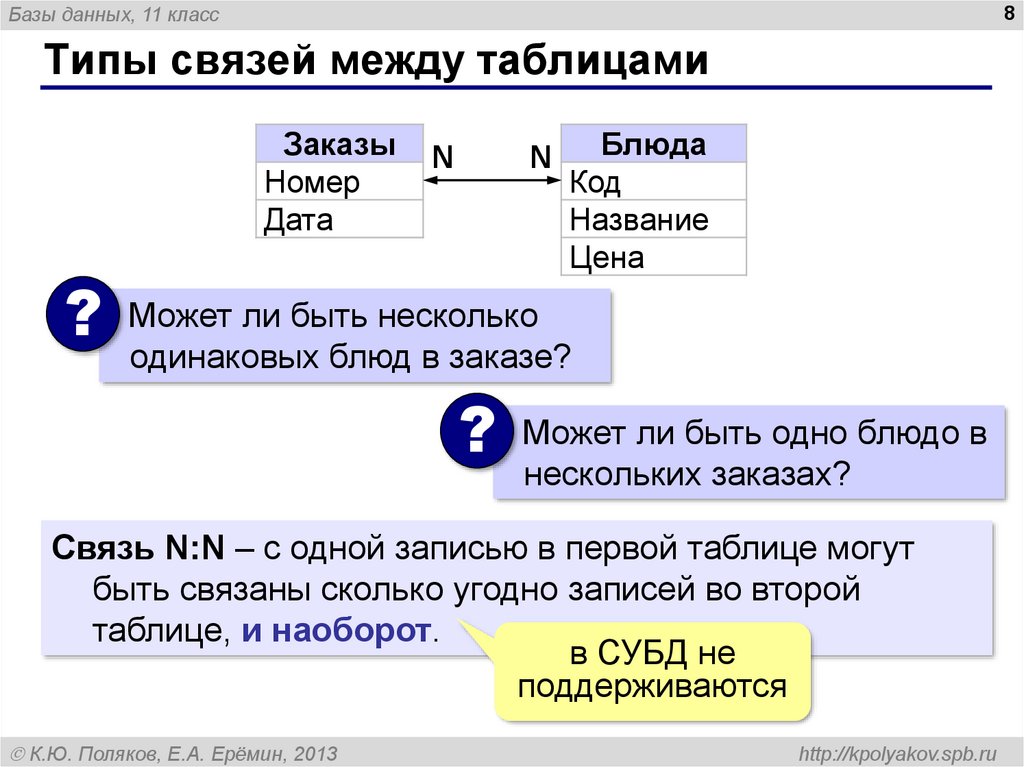 Базы данных, 11 класс

8

Типы связей между таблицами

| Заказы |
|---|
| Номер |
| Дата |

N N

| Блюда |
|---|
| Код |
| Название |
| Цена |

? Может ли быть несколько одинаковых блюд в заказе?

? Может ли быть одно блюдо в нескольких заказах?

Связь N:N – с одной записью в первой таблице могут быть связаны сколько угодно записей во второй таблице, и наоборот.

в СУБД не поддерживаются

© К.Ю. Поляков, Е.А. Ерёмин, 2013

http://kpolyakov.spb.ru